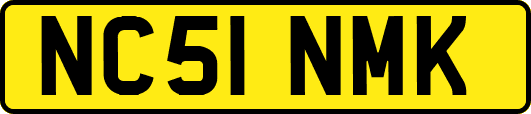 NC51 NMK